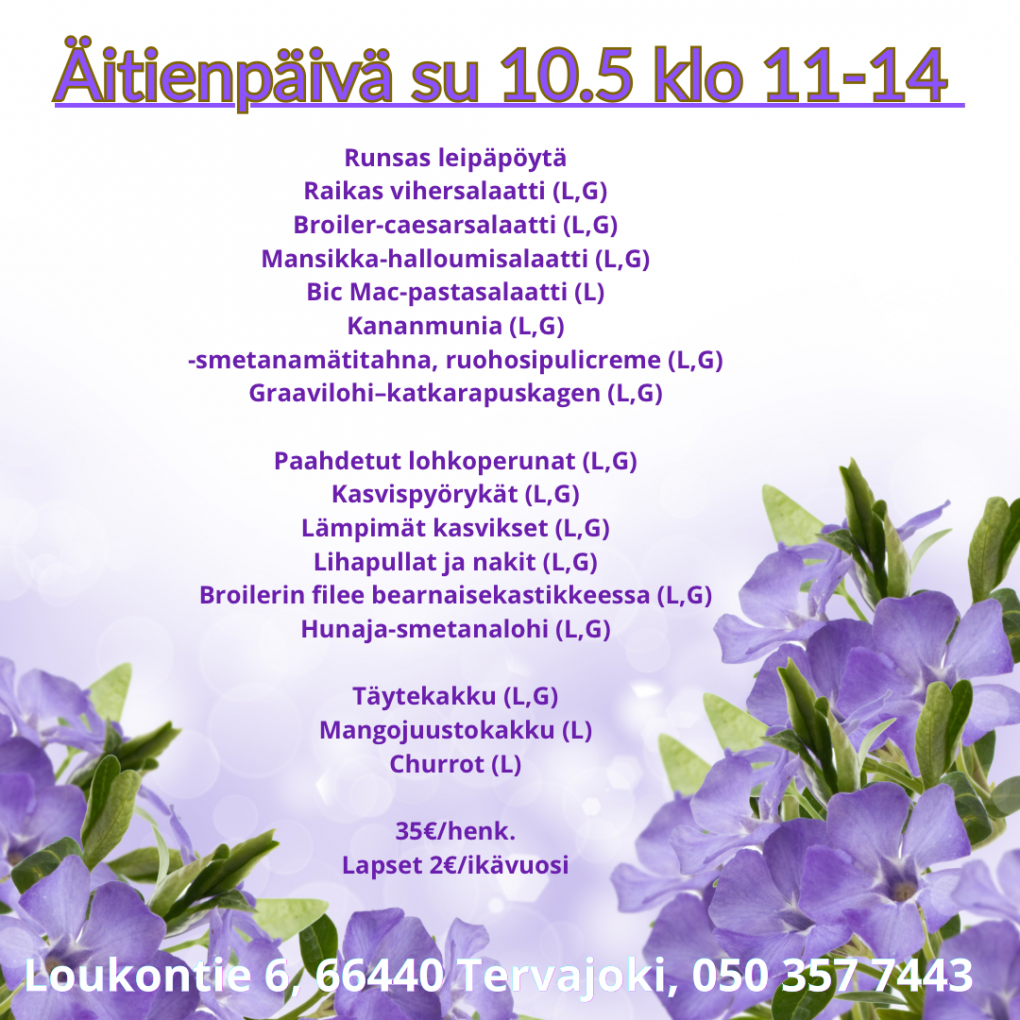 Äitienpäivä su 10.5 klo 11-14

Runsas leipäpöytä
Raikas vihersalaatti (L,G)
Broiler-caesarsalaatti (L,G)
Mansikka-halloumisalaatti (L,G)
Bic Mac-pastasalaatti (L)
Kananmunia (L,G)
-smetanamätitahna, ruohosipulicreme (L,G)
Graavilohi–katkarapuskagen (L,G)

Paahdetut lohkoperunat (L,G)
Kasvispyörykät (L,G)
Lämpimät kasvikset (L,G)
Lihapullat ja nakit (L,G)
Broilerin filee bearnaisekastikkeessa (L,G)
Hunaja-smetanalohi (L,G)

Täytekakku (L,G)
Mangojuustokakku (L)
Churrot (L)

35€/henk.
Lapset 2€/ikävuosi

Loukontie 6, 66440 Tervajoki, 050 357 7443